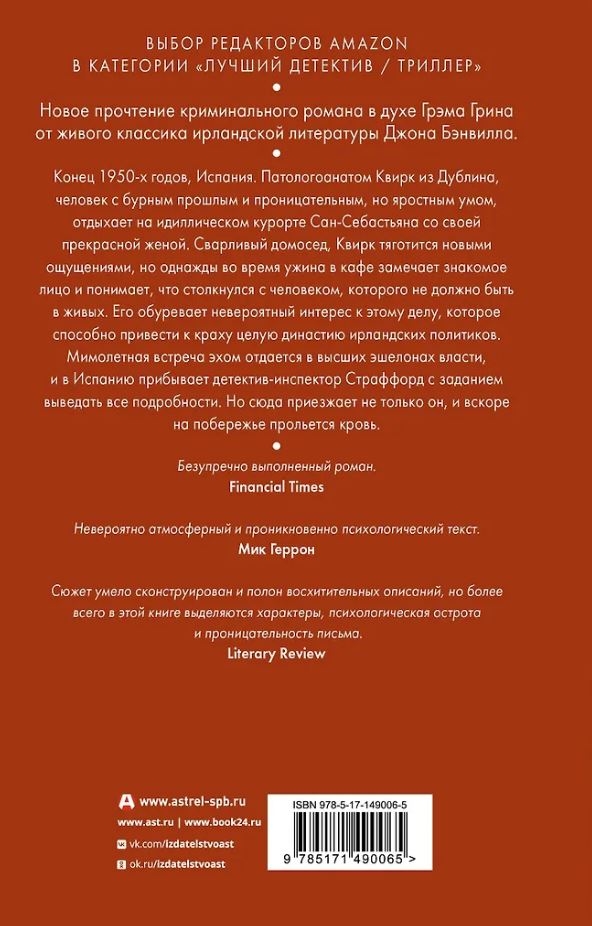 ВЫБОР РЕДАКТОРОВ AMAZON
В КАТЕГОРИИ «ЛУЧШИЙ ДЕТЕКТИВ / ТРИЛЛЕР»

Новое прочтение криминального романа в духе Грэма Грина от живого классика ирландской литературы Джона Бэнвилла.

Конец 1950-х годов, Испания. Патологоанатом Квирк из Дублина, человек с бурным прошлым и проницательным, но яростным умом, отдыхает на идиллическом курорте Сан-Себастьяна со своей прекрасной женой. Сварливый домосед, Квирк тяготится новыми ощущениями, но однажды во время ужина в кафе замечает знакомое лицо и понимает, что столкнулся с человеком, которого не должно быть в живых. Его обуревает невероятный интерес к этому делу, которое способно привести к краху целую династию ирландских политиков. Мимолетная встреча эхом отдается в высших эшелонах власти, и в Испанию прибывает детектив-инспектор Страффорд с заданием выведать все подробности. Но сюда приезжает не только он, и вскоре на побережье прольется кровь.

Безупречно выполненный роман.
Financial Times

Невероятно атмосферный и проникновенно психологический текст.
Мик Геррон

Сюжет умело сконструирован и полон восхитительных описаний, но более всего в этой книге выделяются характеры, психологическая острота и проницательность письма.
Literary Review

www.astrel-spb.ru
www.ast.ru | www.book24.ru
vk.com/izdatelstvoast
ok.ru/izdatelstvoast

ISBN 978-5-17-149006-5
9 785171 490065 >